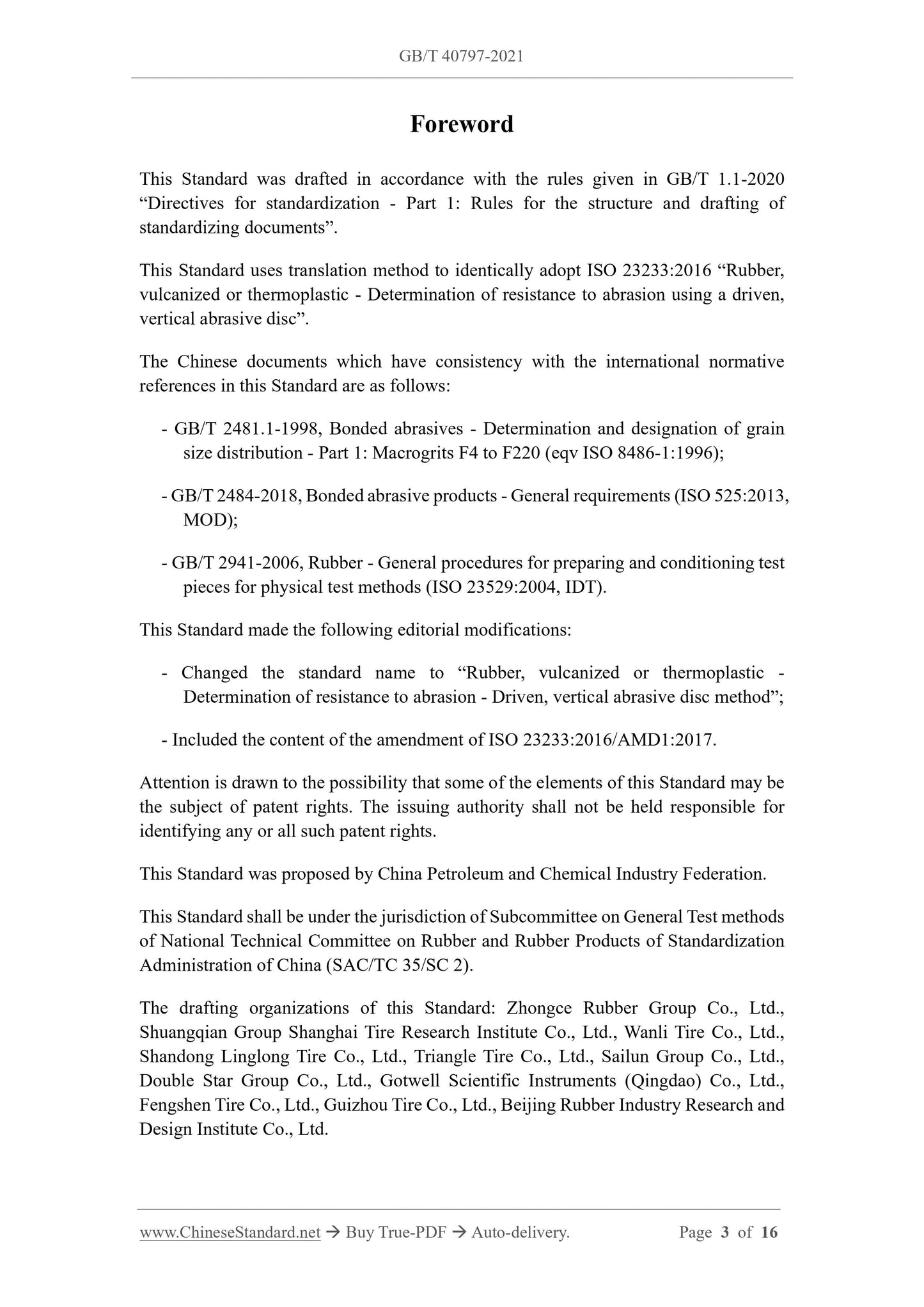 GB/T 40797-2021

Foreword

This Standard was drafted in accordance with the rules given in GB/T 1.1-2020 “Directives for standardization - Part 1: Rules for the structure and drafting of standardizing documents”.

This Standard uses translation method to identically adopt ISO 23233:2016 “Rubber, vulcanized or thermoplastic - Determination of resistance to abrasion using a driven, vertical abrasive disc”.

The Chinese documents which have consistency with the international normative references in this Standard are as follows:

- GB/T 2481.1-1998, Bonded abrasives - Determination and designation of grain size distribution - Part 1: Macrogrits F4 to F220 (eqv ISO 8486-1:1996);

- GB/T 2484-2018, Bonded abrasive products - General requirements (ISO 525:2013, MOD);

- GB/T 2941-2006, Rubber - General procedures for preparing and conditioning test pieces for physical test methods (ISO 23529:2004, IDT).

This Standard made the following editorial modifications:

- Changed the standard name to “Rubber, vulcanized or thermoplastic - Determination of resistance to abrasion - Driven, vertical abrasive disc method”;

- Included the content of the amendment of ISO 23233:2016/AMD1:2017.

Attention is drawn to the possibility that some of the elements of this Standard may be the subject of patent rights. The issuing authority shall not be held responsible for identifying any or all such patent rights.

This Standard was proposed by China Petroleum and Chemical Industry Federation.

This Standard shall be under the jurisdiction of Subcommittee on General Test methods of National Technical Committee on Rubber and Rubber Products of Standardization Administration of China (SAC/TC 35/SC 2).

The drafting organizations of this Standard: Zhongce Rubber Group Co., Ltd., Shuangqian Group Shanghai Tire Research Institute Co., Ltd., Wanli Tire Co., Ltd., Shandong Linglong Tire Co., Ltd., Triangle Tire Co., Ltd., Sailun Group Co., Ltd., Double Star Group Co., Ltd., Gotwell Scientific Instruments (Qingdao) Co., Ltd., Fengshen Tire Co., Ltd., Guizhou Tire Co., Ltd., Beijing Rubber Industry Research and Design Institute Co., Ltd.

www.ChineseStandard.net → Buy True-PDF → Auto-delivery. Page 3 of 16